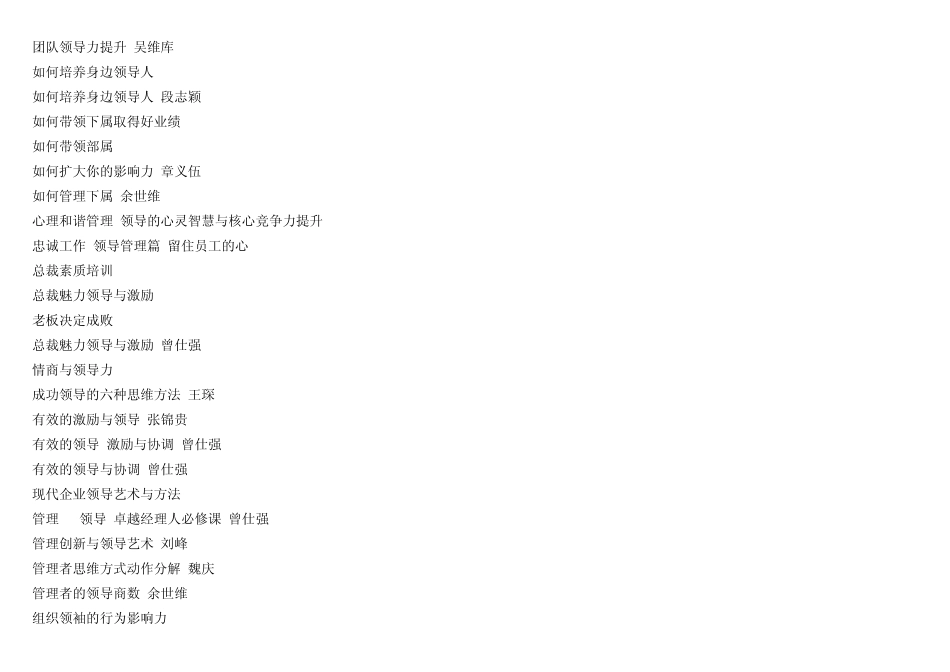 团队领导力提升 吴维库
如何培养身边领导人
如何培养身边领导人 段志颖
如何带领下属取得好业绩
如何带领部属
如何扩大你的影响力 章义伍
如何管理下属 余世维
心理和谐管理 领导的心灵智慧与核心竞争力提升
忠诚工作 领导管理篇 留住员工的心
总裁素质培训
总裁魅力领导与激励
老板决定成败
总裁魅力领导与激励 曾仕强
情商与领导力
成功领导的六种思维方法 王琛
有效的激励与领导 张锦贵
有效的领导 激励与协调 曾仕强
有效的领导与协调 曾仕强
现代企业领导艺术与方法
管理 领导 卓越经理人必修课 曾仕强
管理创新与领导艺术 刘峰
管理者思维方式动作分解 魏庆
管理者的领导商数 余世维
组织领袖的行为影响力